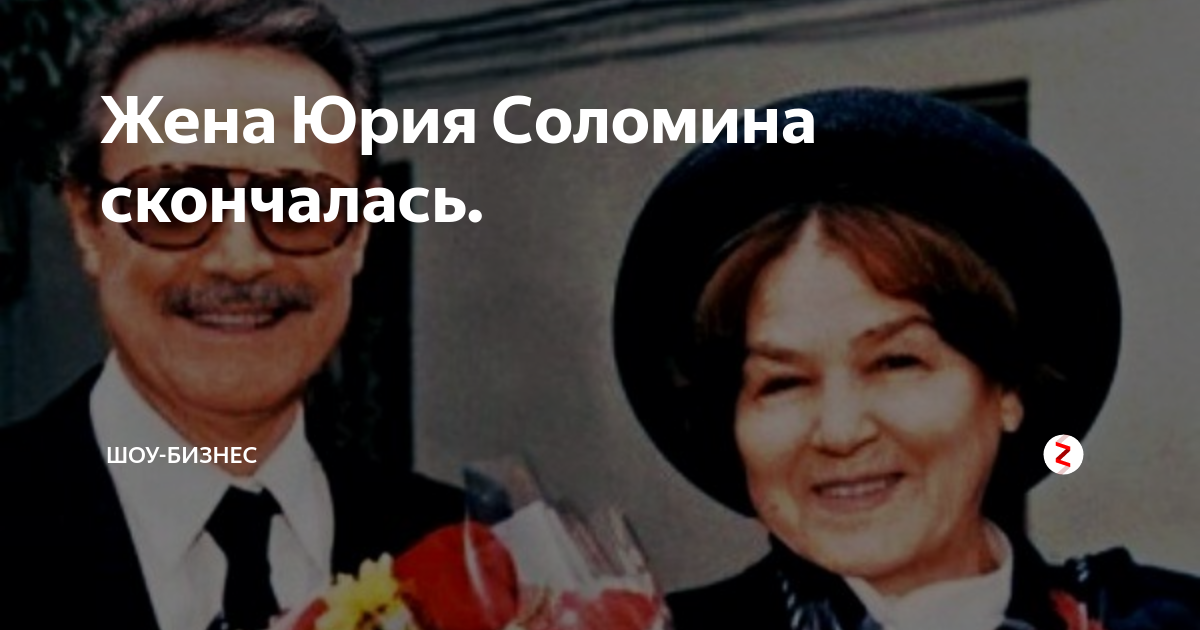 Жена Юрия Соломина скончалась.

ШОУ-БИЗНЕС